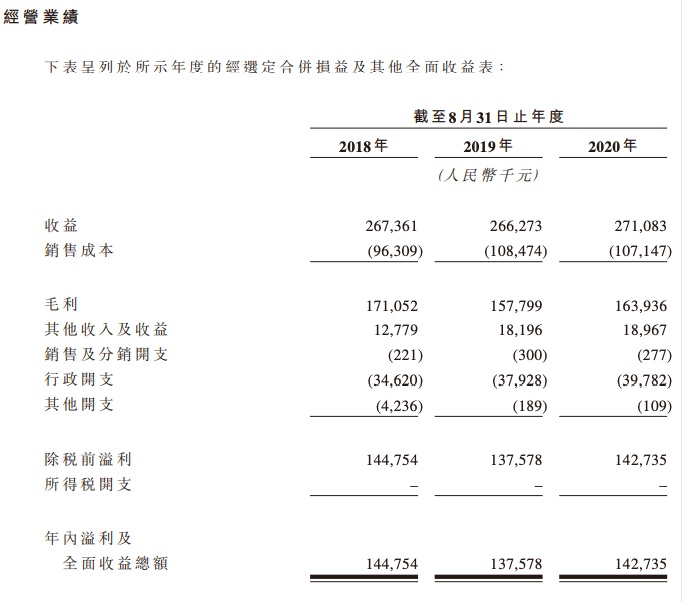 經營業績

下表呈列於所示年度的經選定合併損益及其他全面收益表：

| | 截至8月31日止年度 | | |
|---|---|---|---|
| | 2018年 | 2019年 | 2020年 |
| | | (人民幣千元) | |
| 收益 | 267,361 | 266,273 | 271,083 |
| 銷售成本 | (96,309) | (108,474) | (107,147) |
| 毛利 | 171,052 | 157,799 | 163,936 |
| 其他收入及收益 | 12,779 | 18,196 | 18,967 |
| 銷售及分銷開支 | (221) | (300) | (277) |
| 行政開支 | (34,620) | (37,928) | (39,782) |
| 其他開支 | (4,236) | (189) | (109) |
| 除稅前溢利 | 144,754 | 137,578 | 142,735 |
| 所得稅開支 | – | – | – |
| 年內溢利及全面收益總額 | 144,754 | 137,578 | 142,735 |